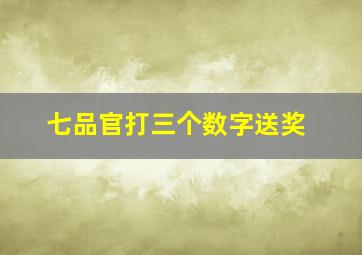 七品官打三个数字送奖